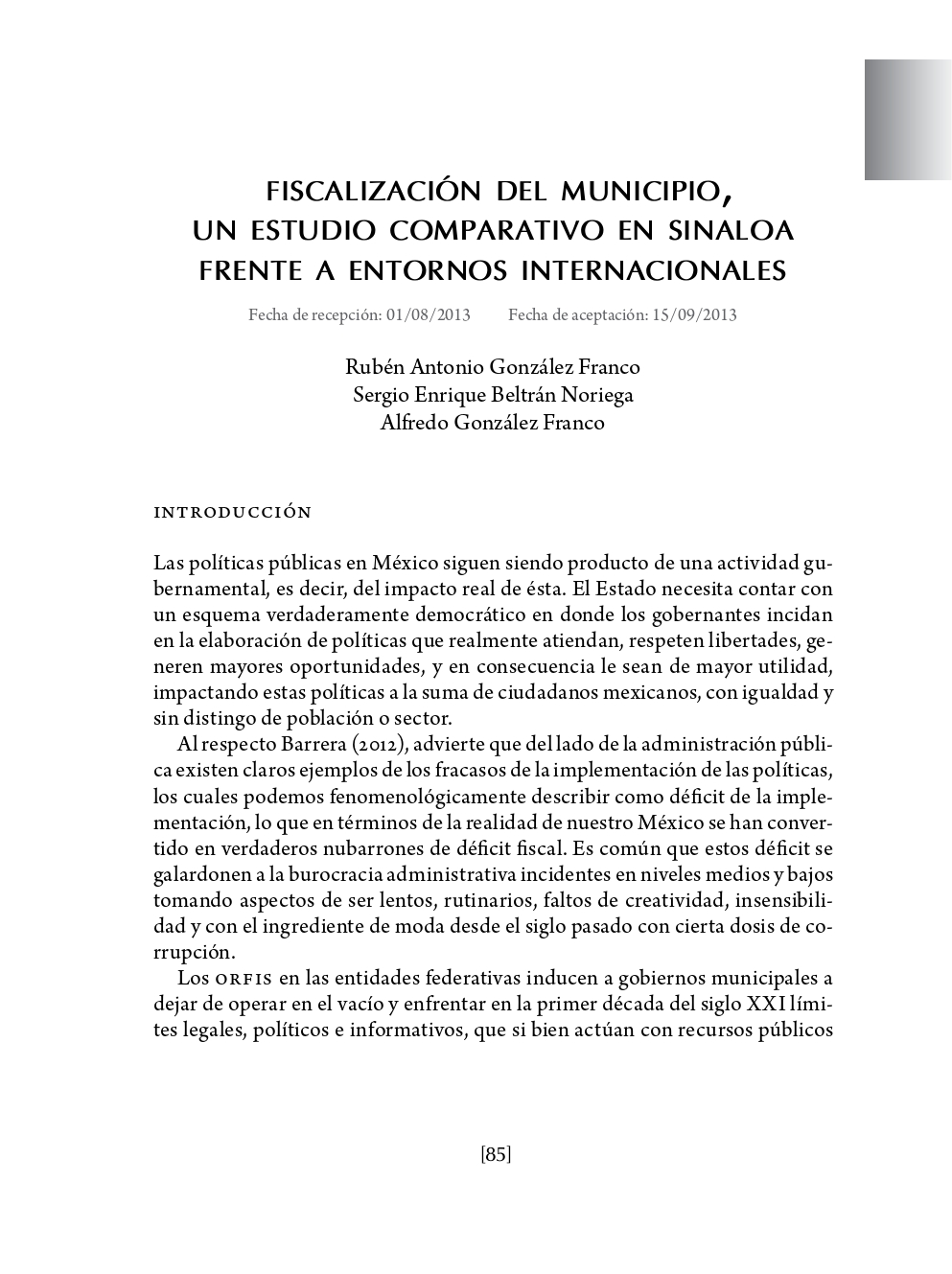 FISCALIZACIÓN DEL MUNICIPIO, UN ESTUDIO COMPARATIVO EN SINALOA FRENTE A ENTORNOS INTERNACIONALES

Fecha de recepción: 01/08/2013 Fecha de aceptación: 15/09/2013

Rubén Antonio González Franco
Sergio Enrique Beltrán Noriega
Alfredo González Franco

INTRODUCCIÓN

Las políticas públicas en México siguen siendo producto de una actividad gubernamental, es decir, del impacto real de ésta. El Estado necesita contar con un esquema verdaderamente democrático en donde los gobernantes incidan en la elaboración de políticas que realmente atiendan, respeten libertades, generen mayores oportunidades, y en consecuencia le sean de mayor utilidad, impactando estas políticas a la suma de ciudadanos mexicanos, con igualdad y sin distingo de población o sector.

Al respecto Barrera (2012), advierte que del lado de la administración pública existen claros ejemplos de los fracasos de la implementación de las políticas, los cuales podemos fenomenológicamente describir como déficit de la implementación, lo que en términos de la realidad de nuestro México se han convertido en verdaderos nubarrones de déficit fiscal. Es común que estos déficit se galardonen a la burocracia administrativa incidentes en niveles medios y bajos tomando aspectos de ser lentos, rutinarios, faltos de creatividad, insensibilidad y con el ingrediente de moda desde el siglo pasado con cierta dosis de corrupción.

Los ORFIS en las entidades federativas inducen a gobiernos municipales a dejar de operar en el vacío y enfrentar en la primer década del siglo XXI límites legales, políticos e informativos, que si bien actúan con recursos públicos

[85]